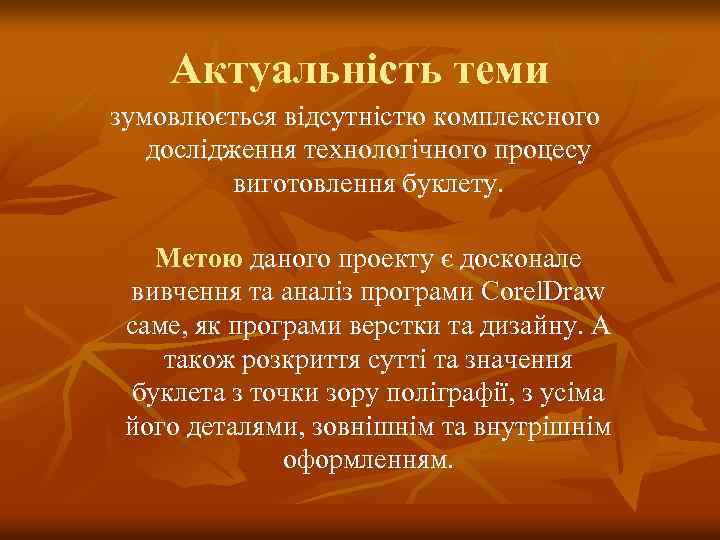 Актуальність теми

зумовлюється відсутністю комплексного дослідження технологічного процесу виготовлення буклету.

Метою даного проекту є досконале вивчення та аналіз програми CorelDraw саме, як програми верстки та дизайну. А також розкриття сутті та значення буклета з точки зору поліграфії, з усіма його деталями, зовнішнім та внутрішнім оформленням.